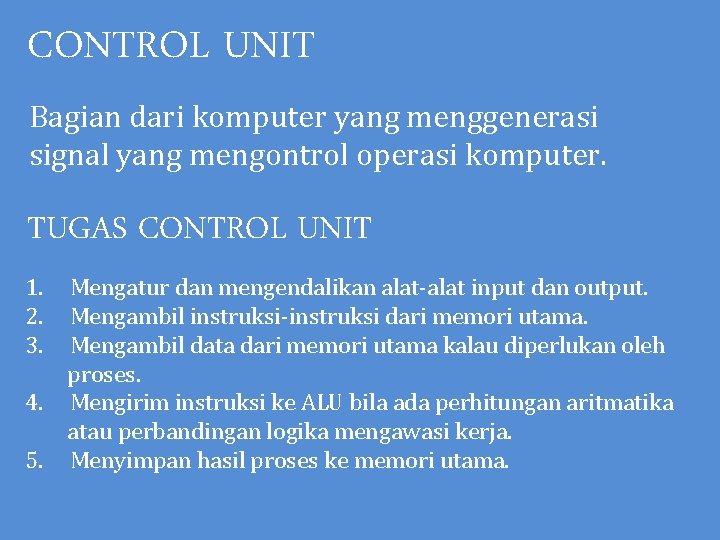 CONTROL UNIT

Bagian dari komputer yang menggenerasi signal yang mengontrol operasi komputer.

TUGAS CONTROL UNIT

1. Mengatur dan mengendalikan alat-alat input dan output.
2. Mengambil instruksi-instruksi dari memori utama.
3. Mengambil data dari memori utama kalau diperlukan oleh proses.
4. Mengirim instruksi ke ALU bila ada perhitungan aritmatika atau perbandingan logika mengawasi kerja.
5. Menyimpan hasil proses ke memori utama.